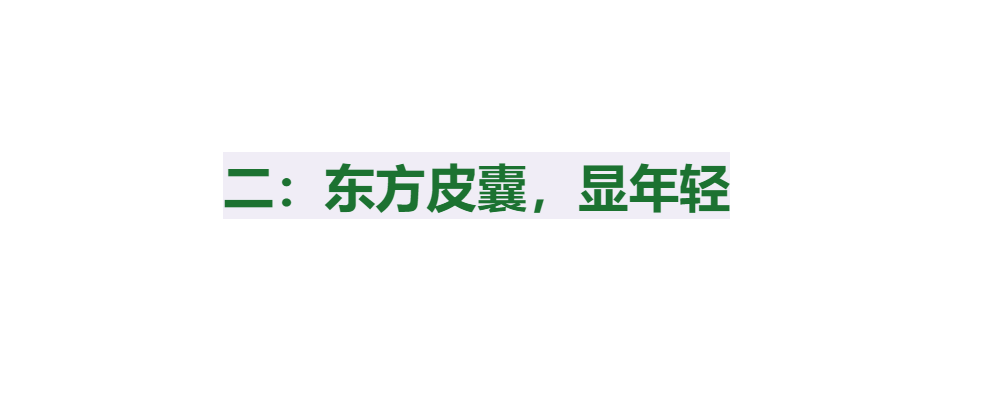 二：东方皮囊，显年轻